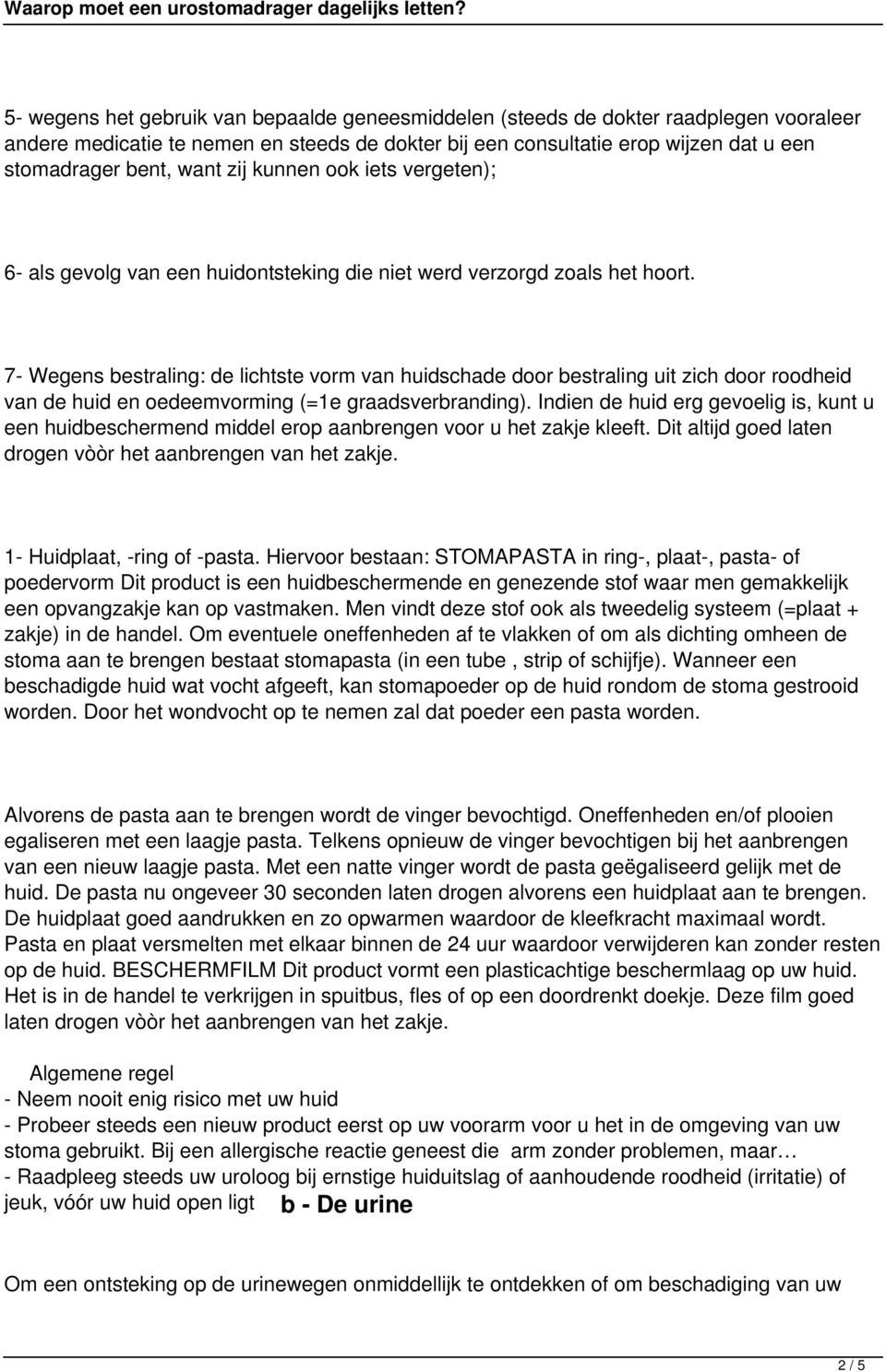 Waarop moet een urostomadrager dagelijks letten?

5- wegens het gebruik van bepaalde geneesmiddelen (steeds de dokter raadplegen vooraleer andere medicatie te nemen en steeds de dokter bij een consultatie erop wijzen dat u een stomadrager bent, want zij kunnen ook iets vergeten);

6- als gevolg van een huidontsteking die niet werd verzorgd zoals het hoort.

7- Wegens bestraling: de lichtste vorm van huidschade door bestraling uit zich door roodheid van de huid en oedeemvorming (=1e graadsverbranding). Indien de huid erg gevoelig is, kunt u een huidbeschermend middel erop aanbrengen voor u het zakje kleeft. Dit altijd goed laten drogen vòòr het aanbrengen van het zakje.

1- Huidplaat, -ring of -pasta. Hiervoor bestaan: STOMAPASTA in ring-, plaat-, pasta- of poedervorm Dit product is een huidbeschermende en genezende stof waar men gemakkelijk een opvangzakje kan op vastmaken. Men vindt deze stof ook als tweedelig systeem (=plaat + zakje) in de handel. Om eventuele oneffenheden af te vlakken of om als dichting omheen de stoma aan te brengen bestaat stomapasta (in een tube , strip of schijfje). Wanneer een beschadigde huid wat vocht afgeeft, kan stomapoeder op de huid rondom de stoma gestrooid worden. Door het wondvocht op te nemen zal dat poeder een pasta worden.

Alvorens de pasta aan te brengen wordt de vinger bevochtigd. Oneffenheden en/of plooien egaliseren met een laagje pasta. Telkens opnieuw de vinger bevochtigen bij het aanbrengen van een nieuw laagje pasta. Met een natte vinger wordt de pasta geëgaliseerd gelijk met de huid. De pasta nu ongeveer 30 seconden laten drogen alvorens een huidplaat aan te brengen. De huidplaat goed aandrukken en zo opwarmen waardoor de kleefkracht maximaal wordt. Pasta en plaat versmelten met elkaar binnen de 24 uur waardoor verwijderen kan zonder resten op de huid. BESCHERMFILM Dit product vormt een plasticachtige beschermlaag op uw huid. Het is in de handel te verkrijgen in spuitbus, fles of op een doordrenkt doekje. Deze film goed laten drogen vòòr het aanbrengen van het zakje.

Algemene regel
- Neem nooit enig risico met uw huid
- Probeer steeds een nieuw product eerst op uw voorarm voor u het in de omgeving van uw stoma gebruikt. Bij een allergische reactie geneest die arm zonder problemen, maar…
- Raadpleeg steeds uw uroloog bij ernstige huiduitslag of aanhoudende roodheid (irritatie) of jeuk, vóór uw huid open ligt b - De urine

Om een ontsteking op de urinewegen onmiddellijk te ontdekken of om beschadiging van uw

2 / 5